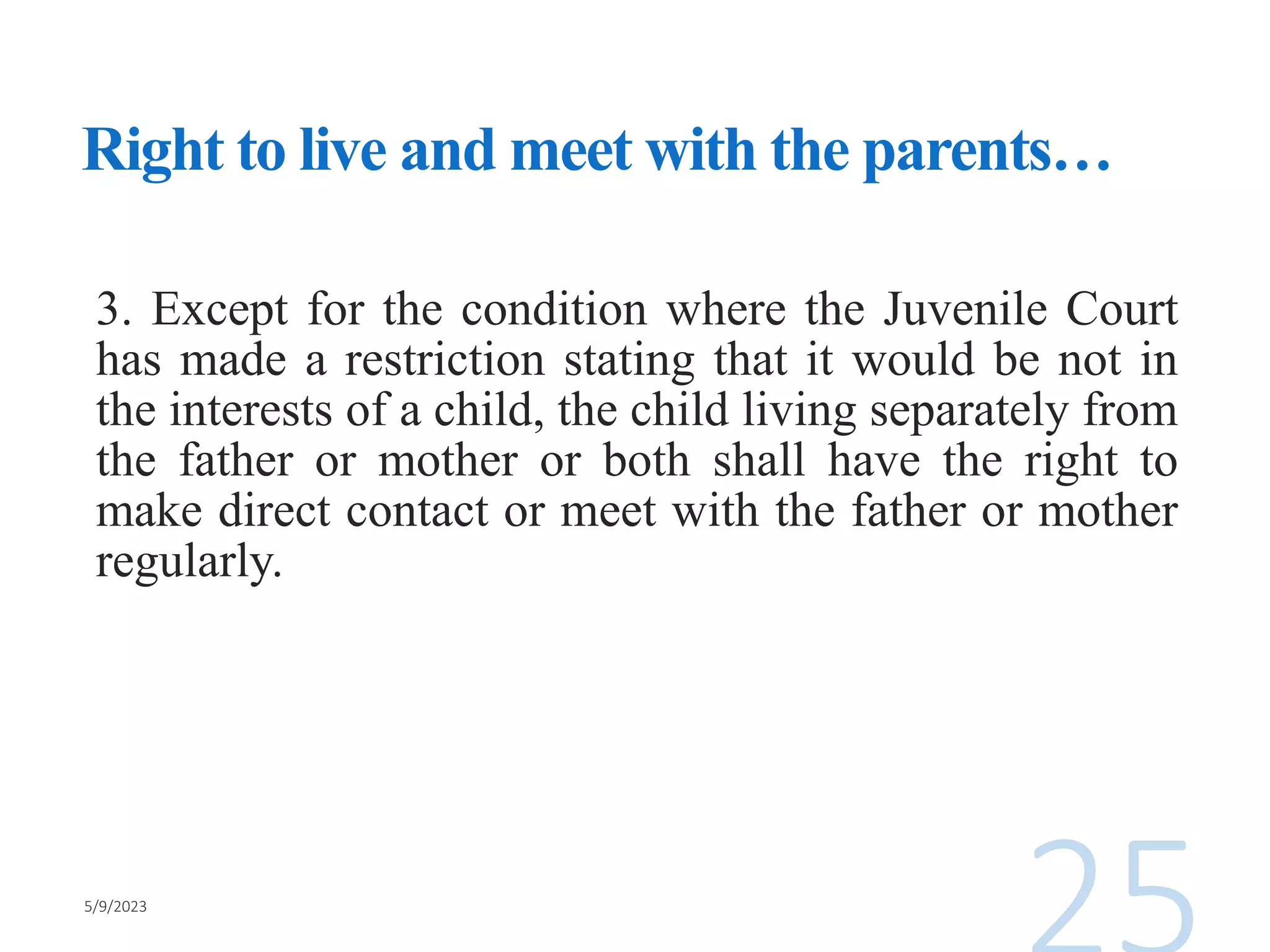 Right to live and meet with the parents…

3. Except for the condition where the Juvenile Court has made a restriction stating that it would be not in the interests of a child, the child living separately from the father or mother or both shall have the right to make direct contact or meet with the father or mother regularly.

5/9/2023

25